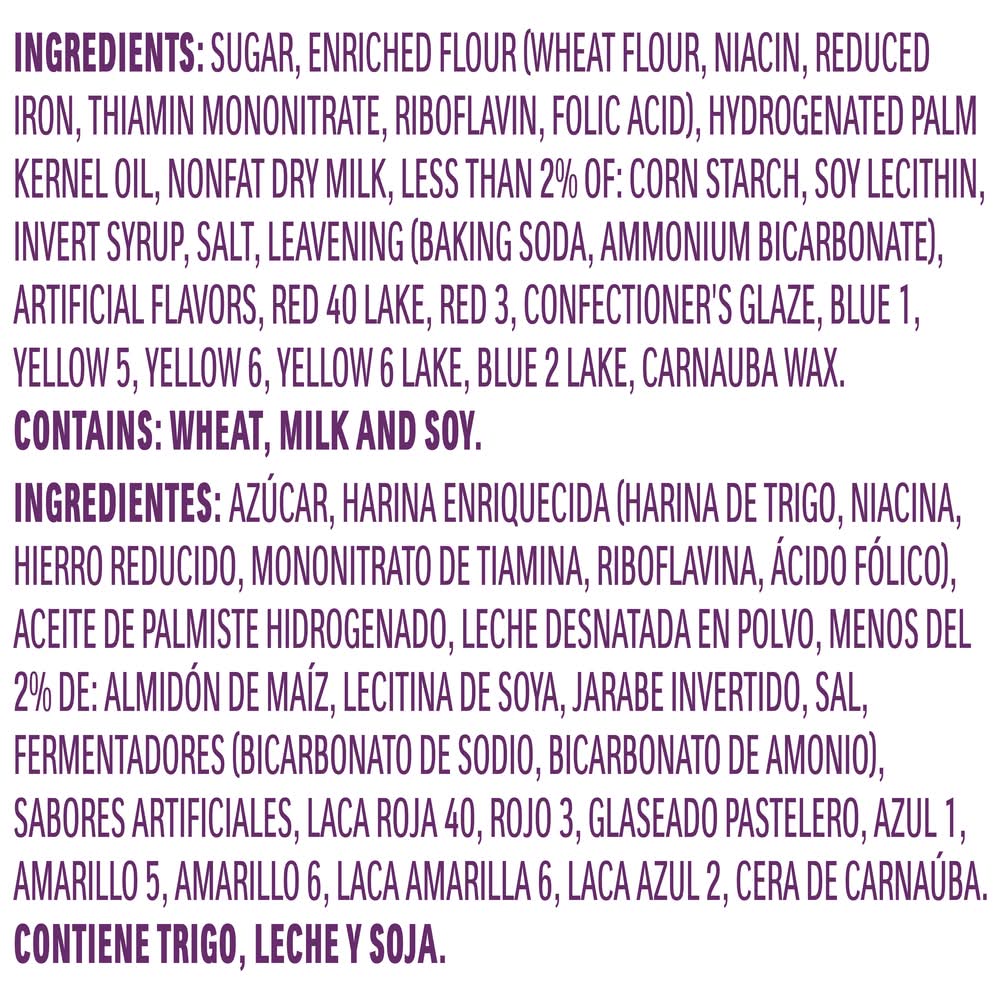 INGREDIENTS: SUGAR, ENRICHED FLOUR (WHEAT FLOUR, NIACIN, REDUCED IRON, THIAMIN MONONITRATE, RIBOFLAVIN, FOLIC ACID), HYDROGENATED PALM KERNEL OIL, NONFAT DRY MILK, LESS THAN 2% OF: CORN STARCH, SOY LECITHIN, INVERT SYRUP, SALT, LEAVENING (BAKING SODA, AMMONIUM BICARBONATE), ARTIFICIAL FLAVORS, RED 40 LAKE, RED 3, CONFECTIONER'S GLAZE, BLUE 1, YELLOW 5, YELLOW 6, YELLOW 6 LAKE, BLUE 2 LAKE, CARNAUBA WAX.
CONTAINS: WHEAT, MILK AND SOY.

INGREDIENTES: AZÚCAR, HARINA ENRIQUECIDA (HARINA DE TRIGO, NIACINA, HIERRO REDUCIDO, MONONITRATO DE TIAMINA, RIBOFLAVINA, ÁCIDO FÓLICO), ACEITE DE PALMISTE HIDROGENADO, LECHE DESNATADA EN POLVO, MENOS DEL 2% DE: ALMIDÓN DE MAÍZ, LECITINA DE SOYA, JARABE INVERTIDO, SAL, FERMENTADORES (BICARBONATO DE SODIO, BICARBONATO DE AMONIO), SABORES ARTIFICIALES, LACA ROJA 40, ROJO 3, GLASEADO PASTELERO, AZUL 1, AMARILLO 5, AMARILLO 6, LACA AMARILLA 6, LACA AZUL 2, CERA DE CARNAÚBA.
CONTIENE TRIGO, LECHE Y SOJA.